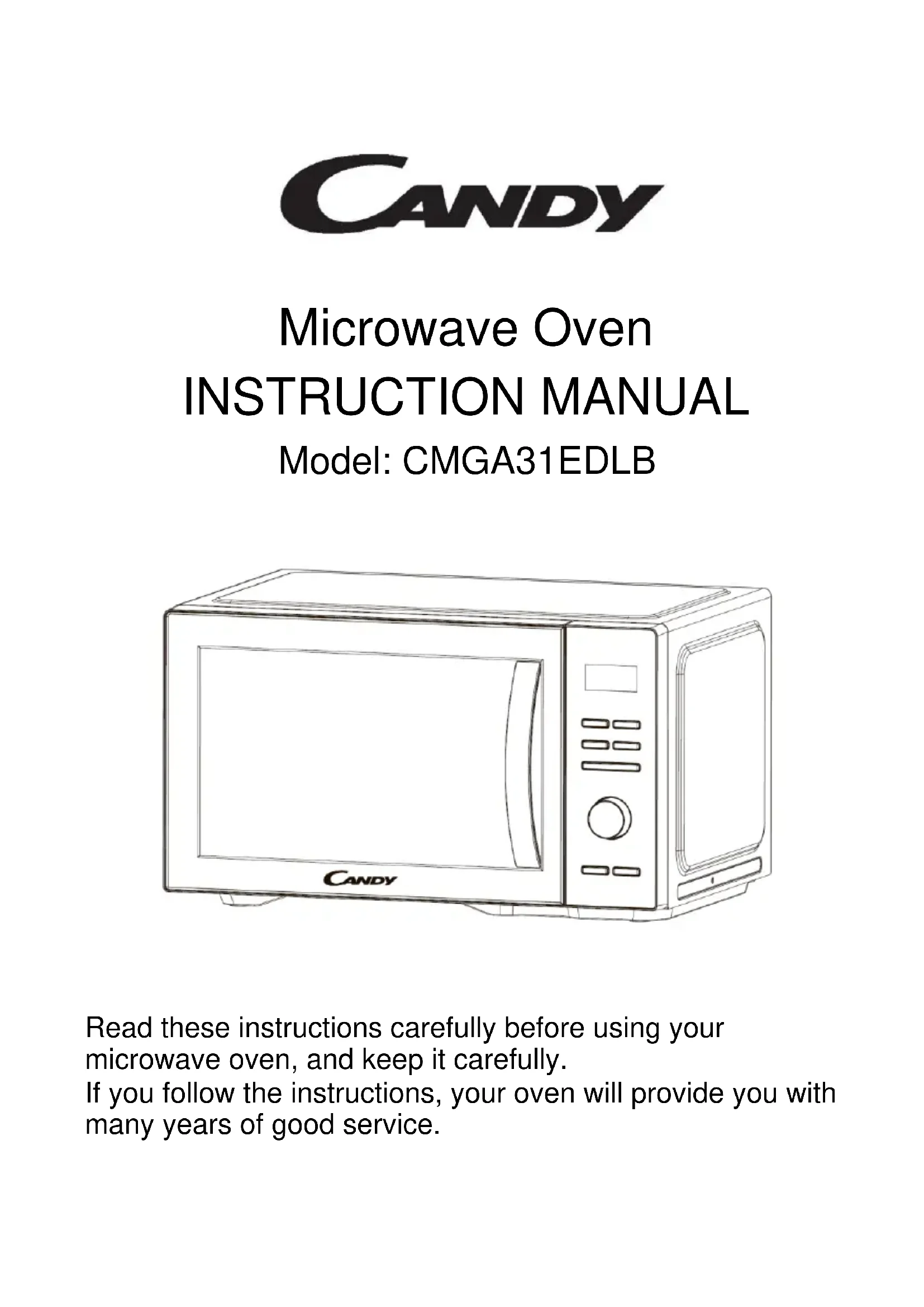 CANDY

Microwave Oven
INSTRUCTION MANUAL
Model: CMGA31EDLB

CANDY

Read these instructions carefully before using your microwave oven, and keep it carefully.
If you follow the instructions, your oven will provide you with many years of good service.